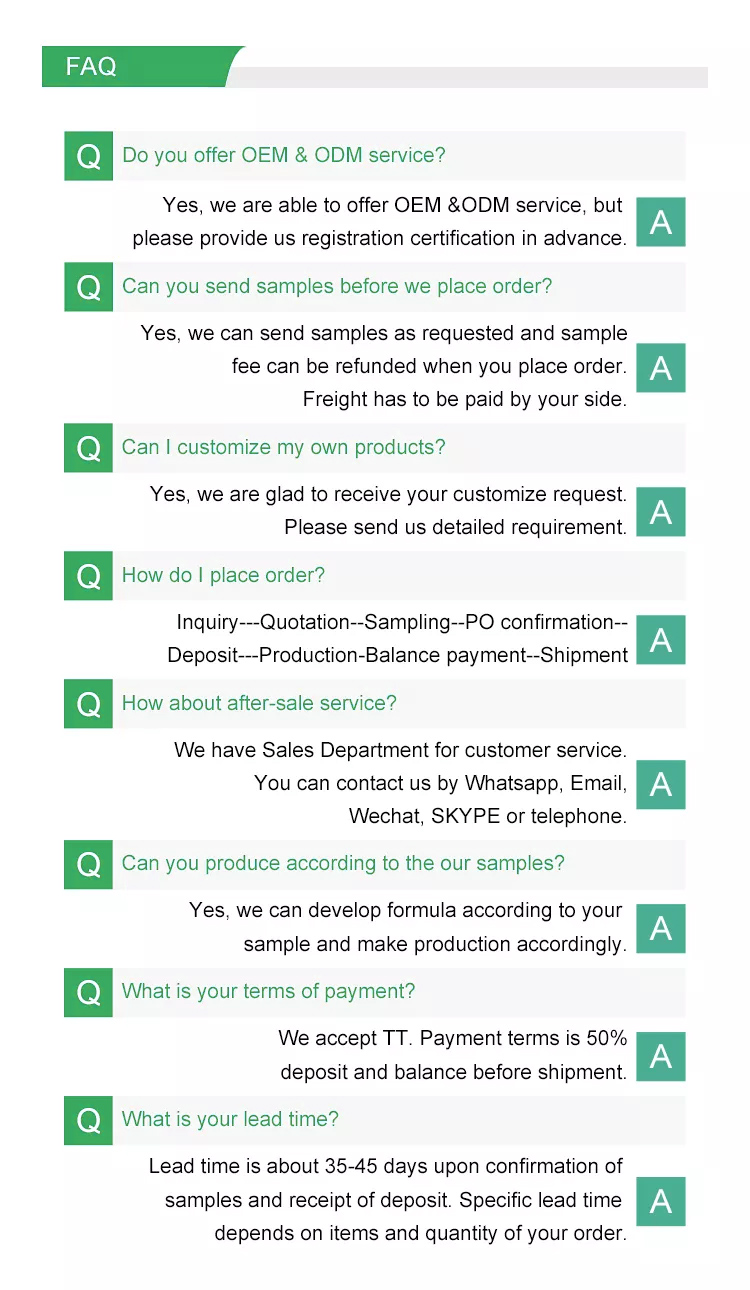 FAQ

Q Do you offer OEM & ODM service?

Yes, we are able to offer OEM &ODM service, but please provide us registration certification in advance. A

Q Can you send samples before we place order?

Yes, we can send samples as requested and sample fee can be refunded when you place order. Freight has to be paid by your side. A

Q Can I customize my own products?

Yes, we are glad to receive your customize request. Please send us detailed requirement. A

Q How do I place order?

Inquiry---Quotation--Sampling--PO confirmation--Deposit---Production-Balance payment--Shipment A

Q How about after-sale service?

We have Sales Department for customer service. You can contact us by Whatsapp, Email, Wechat, SKYPE or telephone. A

Q Can you produce according to the our samples?

Yes, we can develop formula according to your sample and make production accordingly. A

Q What is your terms of payment?

We accept TT. Payment terms is 50% deposit and balance before shipment. A

Q What is your lead time?

Lead time is about 35-45 days upon confirmation of samples and receipt of deposit. Specific lead time depends on items and quantity of your order. A